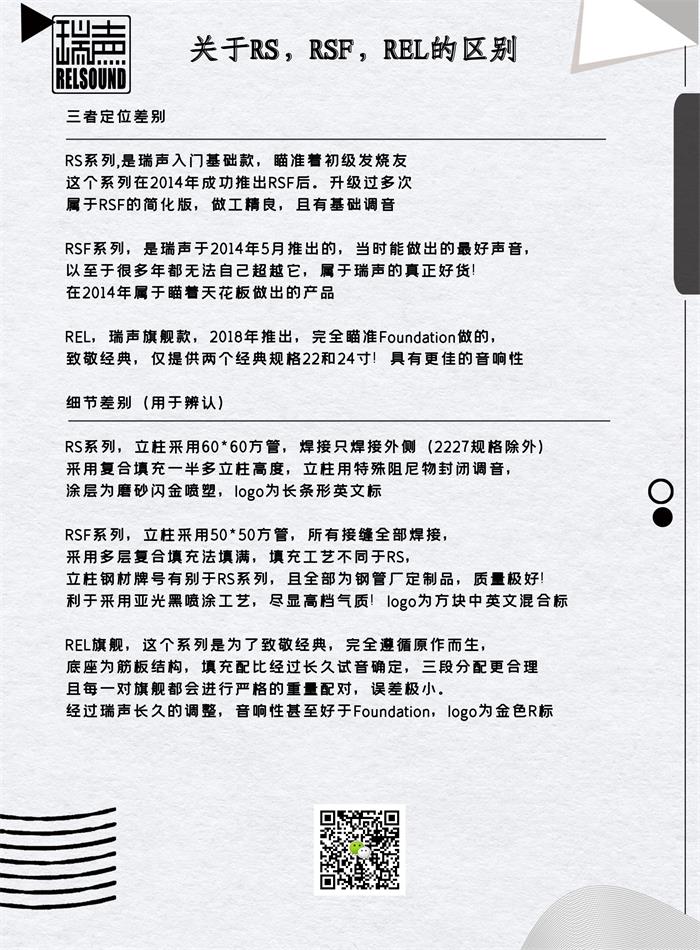 瑞声
RELSOUND

关于RS，RSF，REL的区别

三者定位差别

RS系列,是瑞声入门基础款，瞄准着初级发烧友
这个系列在2014年成功推出RSF后。升级过多次
属于RSF的简化版，做工精良，且有基础调音

RSF系列，是瑞声于2014年5月推出的，当时能做出的最好声音，
以至于很多年都无法自己超越它，属于瑞声的真正好货!
在2014年属于瞄着天花板做出的产品

REL，瑞声旗舰款，2018年推出，完全瞄准Foundation做的，
致敬经典，仅提供两个经典规格22和24寸！具有更佳的音响性

细节差别（用于辨认）

RS系列，立柱采用60*60方管，焊接只焊接外侧（2227规格除外）
采用复合填充一半多立柱高度，立柱用特殊阻尼物封闭调音，
涂层为磨砂闪金喷塑，logo为长条形英文标

RSF系列，立柱采用50*50方管，所有接缝全部焊接，
采用多层复合填充法填满，填充工艺不同于RS，
立柱钢材牌号有别于RS系列，且全部为钢管厂定制品，质量极好!
利于采用亚光黑喷涂工艺，尽显高档气质！logo为方块中英文混合标

REL旗舰，这个系列是为了致敬经典，完全遵循原作而生，
底座为筋板结构，填充配比经过长久试音确定，三段分配更合理
且每一对旗舰都会进行严格的重量配对，误差极小。
经过瑞声长久的调整，音响性甚至好于Foundation，logo为金色R标